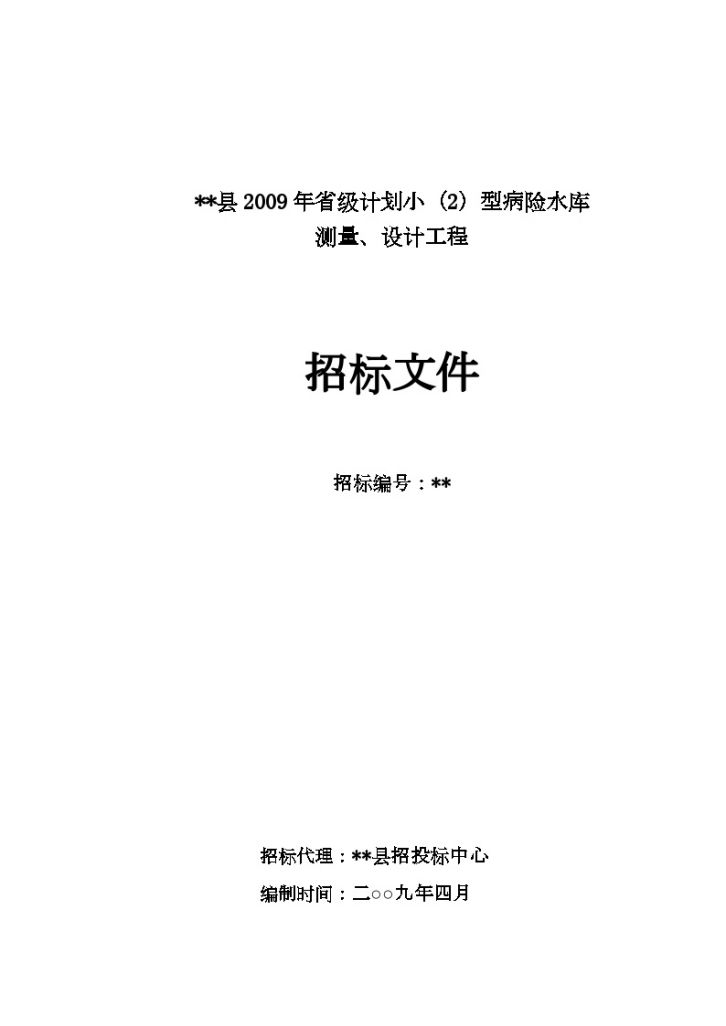 **县 2009 年省级计划小（2）型病险水库
测量、设计工程

招标文件

招标编号：**

招标代理：**县招投标中心

编制时间：二○○九年四月